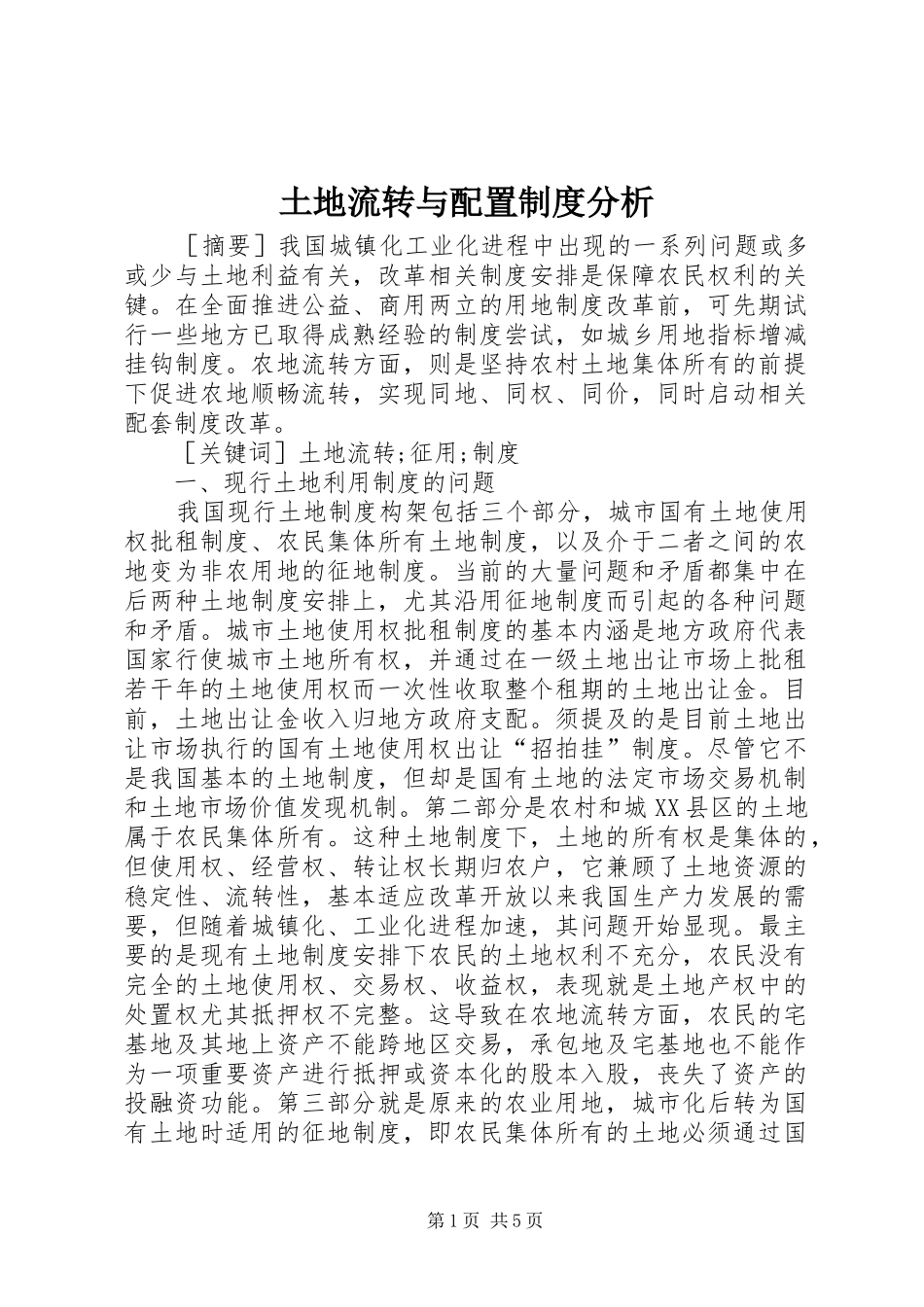 土地流转与配置制度分析

［摘要］我国城镇化工业化进程中出现的一系列问题或多或少与土地利益有关，改革相关制度安排是保障农民权利的关键。在全面推进公益、商用两立的用地制度改革前，可先期试行一些地方已取得成熟经验的制度尝试，如城乡用地指标增减挂钩制度。农地流转方面，则是坚持农村土地集体所有的前提下促进农地顺畅流转，实现同地、同权、同价，同时启动相关配套制度改革。

［关键词］土地流转;征用;制度

一、现行土地利用制度的问题

我国现行土地制度构架包括三个部分，城市国有土地使用权批租制度、农民集体所有土地制度，以及介于二者之间的农地变为非农用地的征地制度。当前的大量问题和矛盾都集中在后两种土地制度安排上，尤其沿用征地制度而引起的各种问题和矛盾。城市土地使用权批租制度的基本内涵是地方政府代表国家行使城市土地所有权，并通过在一级土地出让市场上批租若干年的土地使用权而一次性收取整个租期的土地出让金。目前，土地出让金收入归地方政府支配。须提及的是目前土地出让市场执行的国有土地使用权出让“招拍挂”制度。尽管它不是我国基本的土地制度，但却是国有土地的法定市场交易机制和土地市场价值发现机制。第二部分是农村和城XX县区的土地属于农民集体所有。这种土地制度下，土地的所有权是集体的，但使用权、经营权、转让权长期归农户，它兼顾了土地资源的稳定性、流转性，基本适应改革开放以来我国生产力发展的需要，但随着城镇化、工业化进程加速，其问题开始显现。最主要的是现有土地制度安排下农民的土地权利不充分，农民没有完全的土地使用权、交易权、收益权，表现就是土地产权中的处置权尤其抵押权不完整。这导致在农地流转方面，农民的宅基地及其地上资产不能跨地区交易，承包地及宅基地也不能作为一项重要资产进行抵押或资本化的股本入股，丧失了资产的投融资功能。第三部分就是原来的农业用地，城市化后转为国有土地时适用的征地制度，即农民集体所有的土地必须通过国

第1页 共5页